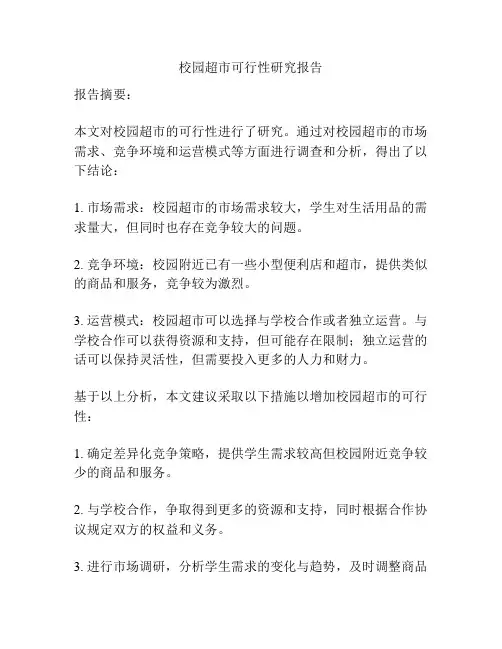 校园超市可行性研究报告

报告摘要：

本文对校园超市的可行性进行了研究。通过对校园超市的市场需求、竞争环境和运营模式等方面进行调查和分析，得出了以下结论：

1. 市场需求：校园超市的市场需求较大，学生对生活用品的需求量大，但同时也存在竞争较大的问题。

2. 竞争环境：校园附近已有一些小型便利店和超市，提供类似的商品和服务，竞争较为激烈。

3. 运营模式：校园超市可以选择与学校合作或者独立运营。与学校合作可以获得资源和支持，但可能存在限制；独立运营的话可以保持灵活性，但需要投入更多的人力和财力。

基于以上分析，本文建议采取以下措施以增加校园超市的可行性：

1. 确定差异化竞争策略，提供学生需求较高但校园附近竞争较少的商品和服务。

2. 与学校合作，争取得到更多的资源和支持，同时根据合作协议规定双方的权益和义务。

3. 进行市场调研，分析学生需求的变化与趋势，及时调整商品